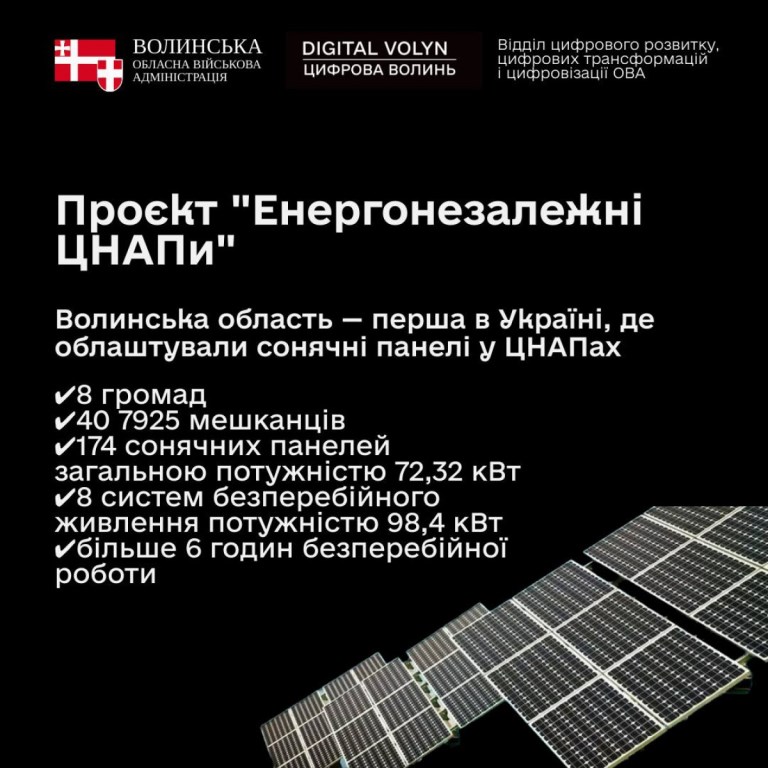 ВОЛИНСЬКА
ОБЛАСНА ВІЙСЬКОВА
АДМІНІСТРАЦІЯ

DIGITAL VOLYN
ЦИФРОВА ВОЛИНЬ

Відділ цифрового розвитку, цифрових трансформацій і цифровізації ОВА

Проєкт "Енергонезалежні ЦНАПи"

Волинська область — перша в Україні, де облаштували сонячні панелі у ЦНАПах

✔8 громад
✔40 7925 мешканців
✔174 сонячних панелей загальною потужністю 72,32 кВт
✔8 систем безперебійного живлення потужністю 98,4 кВт
✔більше 6 годин безперебійної роботи